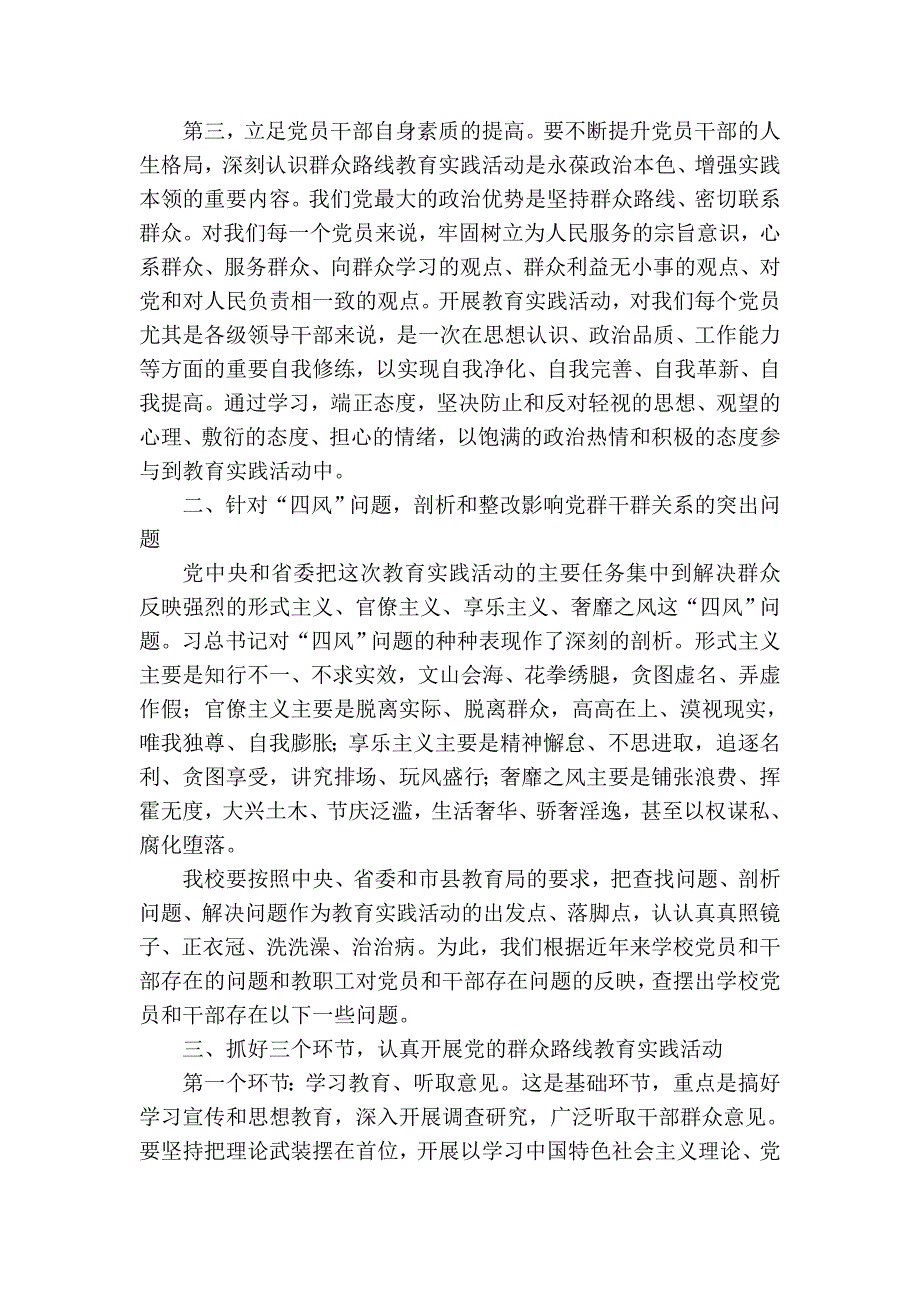 第三，立足党员干部自身素质的提高。要不断提升党员干部的人生格局，深刻认识群众路线教育实践活动是永葆政治本色、增强实践本领的重要内容。我们党最大的政治优势是坚持群众路线、密切联系群众。对我们每一个党员来说，牢固树立为人民服务的宗旨意识，心系群众、服务群众、向群众学习的观点、群众利益无小事的观点、对党和对人民负责相一致的观点。开展教育实践活动，对我们每个党员尤其是各级领导干部来说，是一次在思想认识、政治品质、工作能力等方面的重要自我修练，以实现自我净化、自我完善、自我革新、自我提高。通过学习，端正态度，坚决防止和反对轻视的思想、观望的心理、敷衍的态度、担心的情绪，以饱满的政治热情和积极的态度参与到教育实践活动中。

二、针对“四风”问题，剖析和整改影响党群干群关系的突出问题

党中央和省委把这次教育实践活动的主要任务集中到解决群众反映强烈的形式主义、官僚主义、享乐主义、奢靡之风这“四风”问题。习总书记对“四风”问题的种种表现作了深刻的剖析。形式主义主要是知行不一、不求实效，文山会海、花拳绣腿，贪图虚名、弄虚作假；官僚主义主要是脱离实际、脱离群众，高高在上、漠视现实，唯我独尊、自我膨胀；享乐主义主要是精神懈怠、不思进取，追逐名利、贪图享受，讲究排场、玩风盛行；奢靡之风主要是铺张浪费、挥霍无度，大兴土木、节庆泛滥，生活奢华、骄奢淫逸，甚至以权谋私、腐化堕落。

我校要按照中央、省委和市县教育局的要求，把查找问题、剖析问题、解决问题作为教育实践活动的出发点、落脚点，认认真真照镜子、正衣冠、洗洗澡、治治病。为此，我们根据近年来学校党员和干部存在的问题和教职工对党员和干部存在问题的反映，查摆出学校党员和干部存在以下一些问题。

三、抓好三个环节，认真开展党的群众路线教育实践活动

第一个环节：学习教育、听取意见。这是基础环节，重点是搞好学习宣传和思想教育，深入开展调查研究，广泛听取干部群众意见。要坚持把理论武装摆在首位，开展以学习中国特色社会主义理论、党